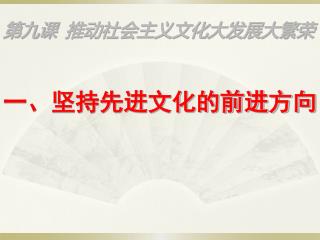 第九课 推动社会主义文化大发展大繁荣

一、坚持先进文化的前进方向